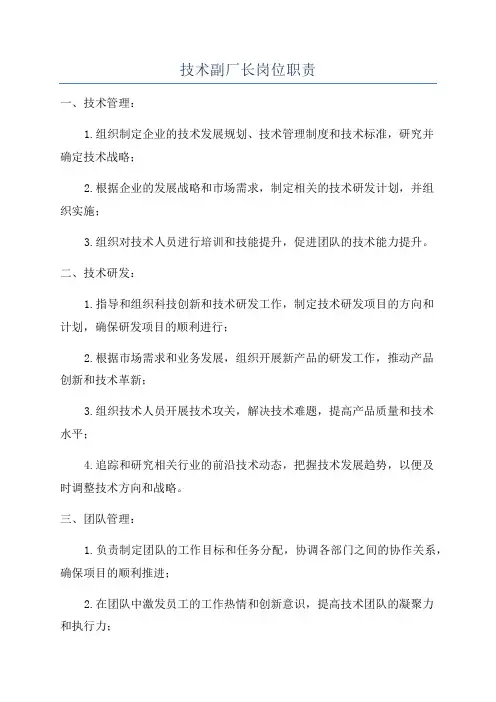 技术副厂长岗位职责

一、技术管理：

1.组织制定企业的技术发展规划、技术管理制度和技术标准，研究并确定技术战略；

2.根据企业的发展战略和市场需求，制定相关的技术研发计划，并组织实施；

3.组织对技术人员进行培训和技能提升，促进团队的技术能力提升。

二、技术研发：

1.指导和组织科技创新和技术研发工作，制定技术研发项目的方向和计划，确保研发项目的顺利进行；

2.根据市场需求和业务发展，组织开展新产品的研发工作，推动产品创新和技术革新；

3.组织技术人员开展技术攻关，解决技术难题，提高产品质量和技术水平；

4.追踪和研究相关行业的前沿技术动态，把握技术发展趋势，以便及时调整技术方向和战略。

三、团队管理：

1.负责制定团队的工作目标和任务分配，协调各部门之间的协作关系，确保项目的顺利推进；

2.在团队中激发员工的工作热情和创新意识，提高技术团队的凝聚力和执行力；